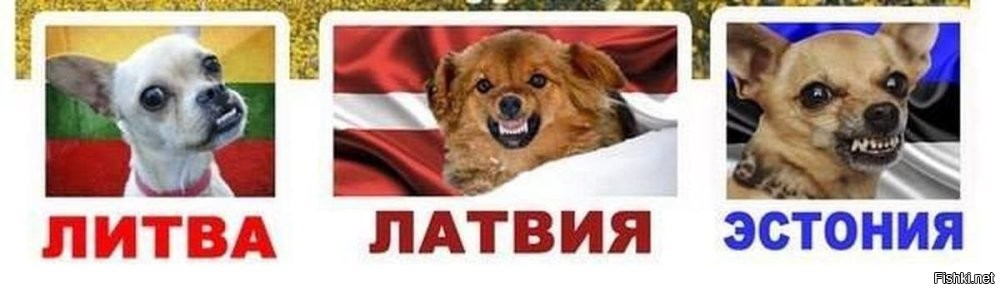 ЛИТВА ЛАТВИЯ ЭСТОНИЯ

Fishki.net